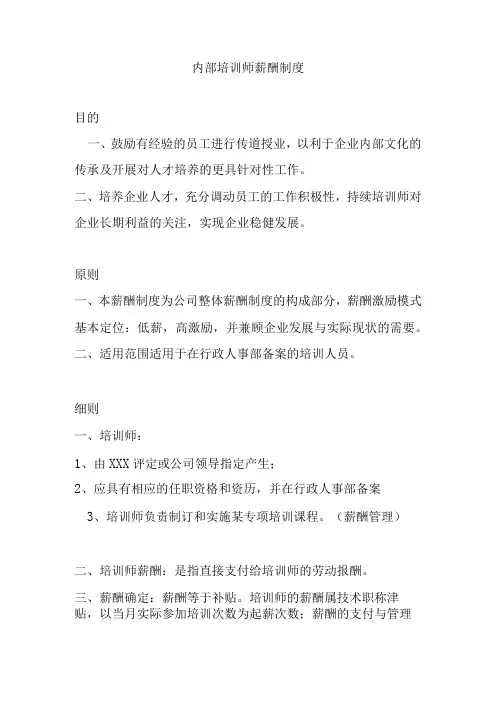 内部培训师薪酬制度

目的

一、鼓励有经验的员工进行传道授业，以利于企业内部文化的传承及开展对人才培养的更具针对性工作。

二、培养企业人才，充分调动员工的工作积极性，持续培训师对企业长期利益的关注，实现企业稳健发展。

原则

一、本薪酬制度为公司整体薪酬制度的构成部分，薪酬激励模式基本定位：低薪，高激励，并兼顾企业发展与实际现状的需要。

二、适用范围适用于在行政人事部备案的培训人员。

细则

一、培训师：

1、由 XXX 评定或公司领导指定产生；

2、应具有相应的任职资格和资历，并在行政人事部备案

3、培训师负责制订和实施某专项培训课程。（薪酬管理）

二、培训师薪酬：是指直接支付给培训师的劳动报酬。

三、薪酬确定：薪酬等于补贴。培训师的薪酬属技术职称津贴，以当月实际参加培训次数为起薪次数；薪酬的支付与管理